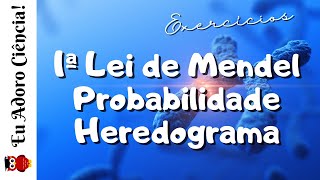 Eu Adoro Ciência!

Exercícios

1ª Lei de Mendel
Probabilidade
Heredograma